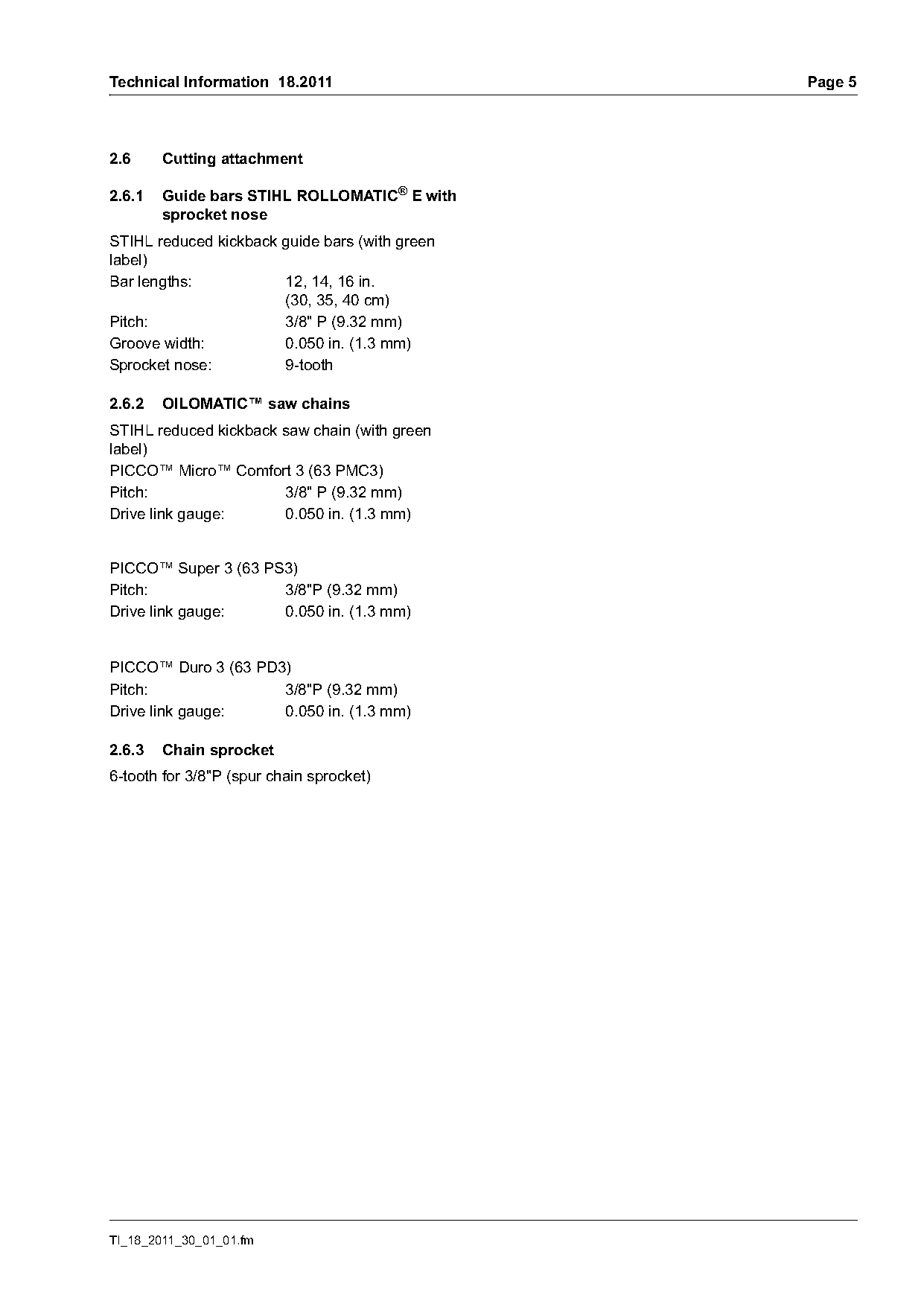 Technical Information 18.2011

Page 5

2.6 Cutting attachment

2.6.1 Guide bars STIHL ROLLOMATIC® E with sprocket nose

STIHL reduced kickback guide bars (with green label)

Bar lengths: 12, 14, 16 in. (30, 35, 40 cm)
Pitch: 3/8" P (9.32 mm)
Groove width: 0.050 in. (1.3 mm)
Sprocket nose: 9-tooth

2.6.2 OILOMATIC™ saw chains

STIHL reduced kickback saw chain (with green label)

PICCO™ Micro™ Comfort 3 (63 PMC3)
Pitch: 3/8" P (9.32 mm)
Drive link gauge: 0.050 in. (1.3 mm)

PICCO™ Super 3 (63 PS3)
Pitch: 3/8"P (9.32 mm)
Drive link gauge: 0.050 in. (1.3 mm)

PICCO™ Duro 3 (63 PD3)
Pitch: 3/8"P (9.32 mm)
Drive link gauge: 0.050 in. (1.3 mm)

2.6.3 Chain sprocket

6-tooth for 3/8"P (spur chain sprocket)

TI_18_2011_30_01_01.fm